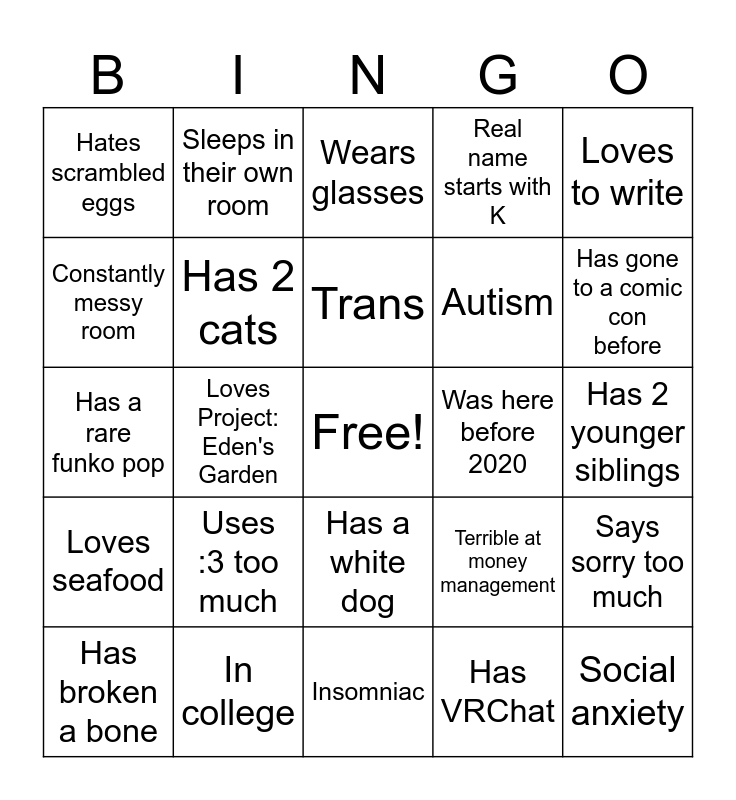 | B | I | N | G | O |
|---|---|---|---|---|
| Hates scrambled eggs | Sleeps in their own room | Wears glasses | Real name starts with K | Loves to write |
| Constantly messy room | Has 2 cats | Trans | Autism | Has gone to a comic con before |
| Has a rare funko pop | Loves Project: Eden's Garden | Free! | Was here before 2020 | Has 2 younger siblings |
| Loves seafood | Uses :3 too much | Has a white dog | Terrible at money management | Says sorry too much |
| Has broken a bone | In college | Insomniac | Has VRChat | Social anxiety |